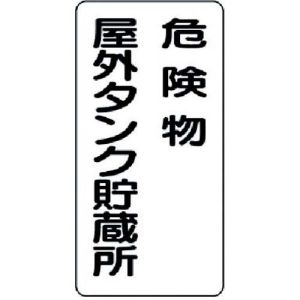 危険物
屋外タンク貯蔵所